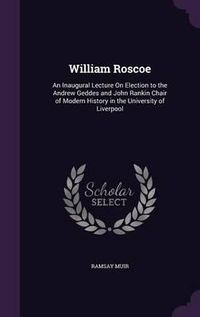 William Roscoe

An Inaugural Lecture On Election to the Andrew Geddes and John Rankin Chair of Modern History in the University of Liverpool

Scholar SELECT

RAMSAY MUIR